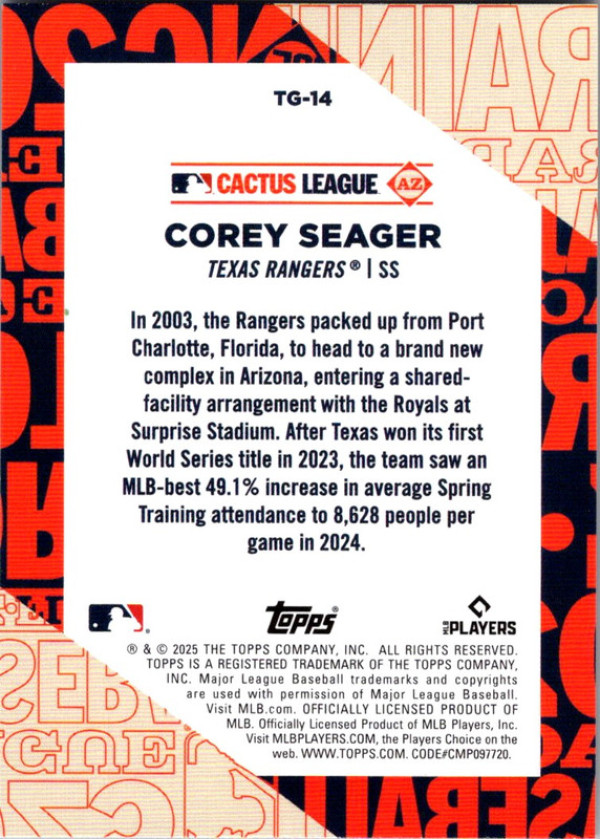 TG-14

CACTUS LEAGUE AZ

COREY SEAGER

TEXAS RANGERS® | SS

In 2003, the Rangers packed up from Port Charlotte, Florida, to head to a brand new complex in Arizona, entering a shared-facility arrangement with the Royals at Surprise Stadium. After Texas won its first World Series title in 2023, the team saw an MLB-best 49.1% increase in average Spring Training attendance to 8,628 people per game in 2024.

topps

MLB PLAYERS

® & © 2025 THE TOPPS COMPANY, INC. ALL RIGHTS RESERVED. TOPPS IS A REGISTERED TRADEMARK OF THE TOPPS COMPANY, INC. Major League Baseball trademarks and copyrights are used with permission of Major League Baseball. Visit MLB.com. OFFICIALLY LICENSED PRODUCT OF MLB. Officially Licensed Product of MLB Players, Inc. Visit MLBPLAYERS.COM, the Players Choice on the web. WWW.TOPPS.COM. CODE#CMP097720.